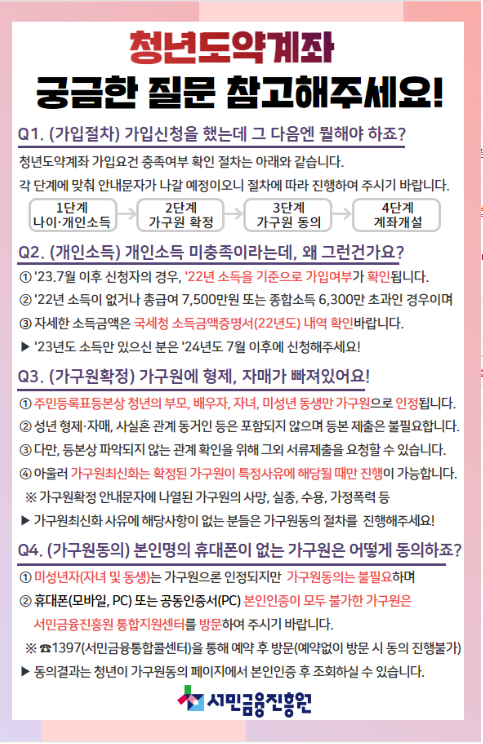 청년도약계좌
궁금한 질문 참고해주세요!

Q1. (가입절차) 가입신청을 했는데 그 다음엔 뭘해야 하죠?

청년도약계좌 가입요건 충족여부 확인 절차는 아래와 같습니다.

각 단계에 맞춰 안내문자가 나갈 예정이오니 절차에 따라 진행하여 주시기 바랍니다.

1단계
나이·개인소득

2단계
가구원 확정

3단계
가구원 동의

4단계
계좌개설

Q2. (개인소득) 개인소득 미충족이라는데, 왜 그런건가요?

① '23.7월 이후 신청자의 경우, '22년 소득을 기준으로 가입여부가 확인됩니다.
② '22년 소득이 없거나 총급여 7,500만원 또는 종합소득 6,300만 초과인 경우이며
③ 자세한 소득금액은 국세청 소득금액증명서(22년도) 내역 확인바랍니다.
▶ '23년도 소득만 있으신 분은 '24년도 7월 이후에 신청해주세요!

Q3. (가구원확정) 가구원에 형제, 자매가 빠져있어요!

① 주민등록표등본상 청년의 부모, 배우자, 자녀, 미성년 동생만 가구원으로 인정됩니다.
② 성년 형제·자매, 사실혼 관계 동거인 등은 포함되지 않으며 등본 제출은 불필요합니다.
③ 다만, 등본상 파악되지 않는 관계 확인을 위해 그외 서류제출을 요청할 수 있습니다.
④ 아울러 가구원최신화는 확정된 가구원이 특정사유에 해당될 때만 진행이 가능합니다.
※ 가구원확정 안내문자에 나열된 가구원의 사망, 실종, 수용, 가정폭력 등
▶ 가구원최신화 사유에 해당사항이 없는 분들은 가구원동의 절차를 진행해주세요!

Q4. (가구원동의) 본인명의 휴대폰이 없는 가구원은 어떻게 동의하죠?

① 미성년자(자녀 및 동생)는 가구원으론 인정되지만 가구원동의는 불필요하며
② 휴대폰(모바일, PC) 또는 공동인증서(PC) 본인인증이 모두 불가한 가구원은 서민금융진흥원 통합지원센터를 방문하여 주시기 바랍니다.
※ ☎1397(서민금융통합콜센터)을 통해 예약 후 방문(예약없이 방문 시 동의 진행불가)
▶ 동의결과는 청년이 가구원동의 페이지에서 본인인증 후 조회하실 수 있습니다.

서민금융진흥원